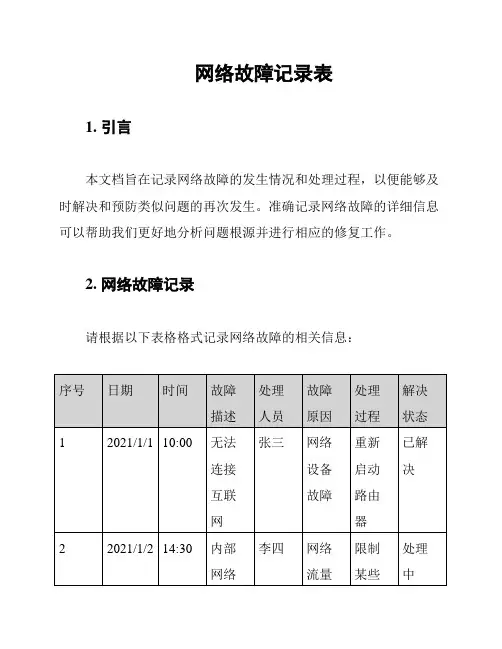 网络故障记录表

1. 引言

本文档旨在记录网络故障的发生情况和处理过程，以便能够及时解决和预防类似问题的再次发生。准确记录网络故障的详细信息可以帮助我们更好地分析问题根源并进行相应的修复工作。

2. 网络故障记录

请根据以下表格格式记录网络故障的相关信息：

| 序号 | 日期 | 时间 | 故障描述 | 处理人员 | 故障原因 | 处理过程 | 解决状态 |
|---|---|---|---|---|---|---|---|
| 1 | 2021/1/1 | 10:00 | 无法连接互联网 | 张三 | 网络设备故障 | 重新启动路由器 | 已解决 |
| 2 | 2021/1/2 | 14:30 | 内部网络 | 李四 | 网络流量 | 限制某些 | 处理中 |